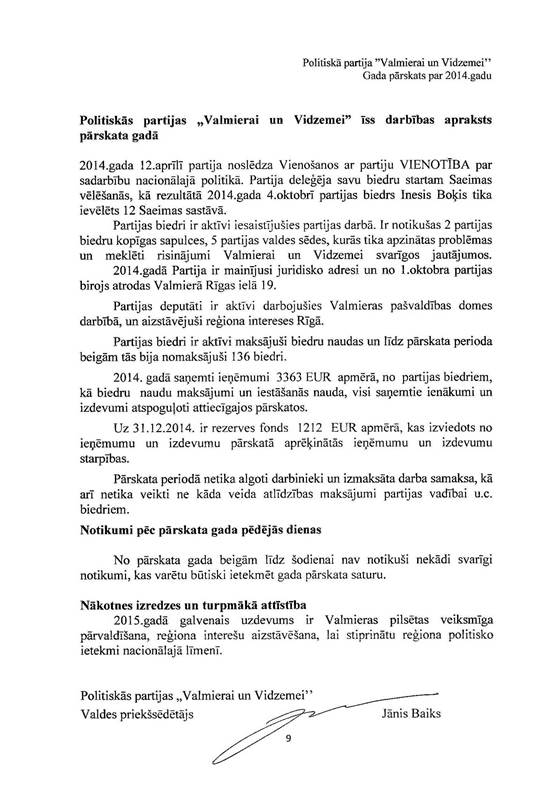 Politiskā partija "Valmierai un Vidzemei"
Gada pārskats par 2014.gadu

**Politiskās partijas „Valmierai un Vidzemei" īss darbības apraksts pārskata gadā**

2014.gada 12.aprīlī partija noslēdza Vienošanos ar partiju VIENOTĪBA par sadarbību nacionālajā politikā. Partija deleģēja savu biedru startam Saeimas vēlēšanās, kā rezultātā 2014.gada 4.oktobrī partijas biedrs Inesis Boķis tika ievēlēts 12 Saeimas sastāvā.

Partijas biedri ir aktīvi iesaistījušies partijas darbā. Ir notikušas 2 partijas biedru kopīgas sapulces, 5 partijas valdes sēdes, kurās tika apzinātas problēmas un meklēti risinājumi Valmierai un Vidzemei svarīgos jautājumos.

2014.gadā Partija ir mainījusi juridisko adresi un no 1.oktobra partijas birojs atrodas Valmierā Rīgas ielā 19.

Partijas deputāti ir aktīvi darbojušies Valmieras pašvaldības domes darbībā, un aizstāvējuši reģiona intereses Rīgā.

Partijas biedri ir aktīvi maksājuši biedru naudas un līdz pārskata perioda beigām tās bija nomaksājuši 136 biedri.

2014. gadā saņemti ieņēmumi 3363 EUR apmērā, no partijas biedriem, kā biedru naudu maksājumi un iestāšanās nauda, visi saņemtie ienākumi un izdevumi atspoguļoti attiecīgajos pārskatos.

Uz 31.12.2014. ir rezerves fonds 1212 EUR apmērā, kas izviedots no ieņēmumu un izdevumu pārskatā aprēķinātās ieņēmumu un izdevumu starpības.

Pārskata periodā netika algoti darbinieki un izmaksāta darba samaksa, kā arī netika veikti ne kāda veida atlīdzības maksājumi partijas vadībai u.c. biedriem.

**Notikumi pēc pārskata gada pēdējās dienas**

No pārskata gada beigām līdz šodienai nav notikuši nekādi svarīgi notikumi, kas varētu būtiski ietekmēt gada pārskata saturu.

**Nākotnes izredzes un turpmākā attīstība**

2015.gadā galvenais uzdevums ir Valmieras pilsētas veiksmīga pārvaldīšana, reģiona interešu aizstāvēšana, lai stiprinātu reģiona politisko ietekmi nacionālajā līmenī.

Politiskās partijas „Valmierai un Vidzemei"
Valdes priekšsēdētājs Jānis Baiks

9